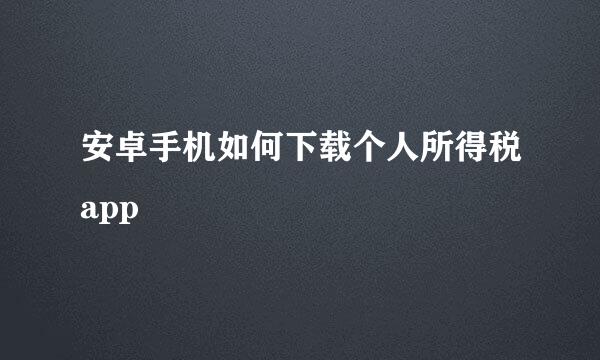 安卓手机如何下载个人所得税app